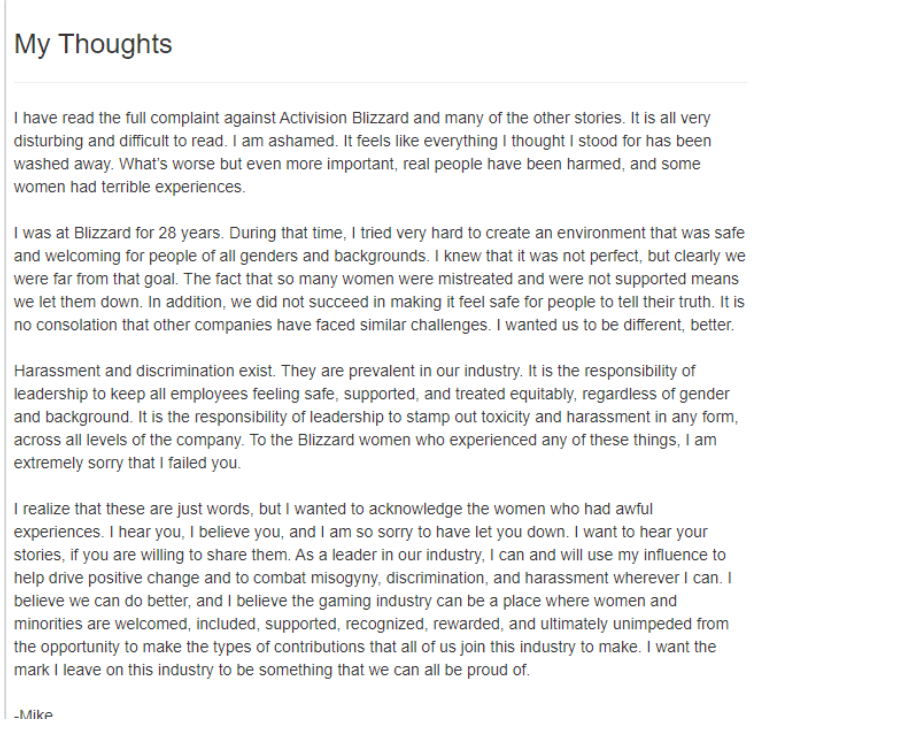 My Thoughts

I have read the full complaint against Activision Blizzard and many of the other stories. It is all very disturbing and difficult to read. I am ashamed. It feels like everything I thought I stood for has been washed away. What's worse but even more important, real people have been harmed, and some women had terrible experiences.

I was at Blizzard for 28 years. During that time, I tried very hard to create an environment that was safe and welcoming for people of all genders and backgrounds. I knew that it was not perfect, but clearly we were far from that goal. The fact that so many women were mistreated and were not supported means we let them down. In addition, we did not succeed in making it feel safe for people to tell their truth. It is no consolation that other companies have faced similar challenges. I wanted us to be different, better.

Harassment and discrimination exist. They are prevalent in our industry. It is the responsibility of leadership to keep all employees feeling safe, supported, and treated equitably, regardless of gender and background. It is the responsibility of leadership to stamp out toxicity and harassment in any form, across all levels of the company. To the Blizzard women who experienced any of these things, I am extremely sorry that I failed you.

I realize that these are just words, but I wanted to acknowledge the women who had awful experiences. I hear you, I believe you, and I am so sorry to have let you down. I want to hear your stories, if you are willing to share them. As a leader in our industry, I can and will use my influence to help drive positive change and to combat misogyny, discrimination, and harassment wherever I can. I believe we can do better, and I believe the gaming industry can be a place where women and minorities are welcomed, included, supported, recognized, rewarded, and ultimately unimpeded from the opportunity to make the types of contributions that all of us join this industry to make. I want the mark I leave on this industry to be something that we can all be proud of.

-Mike